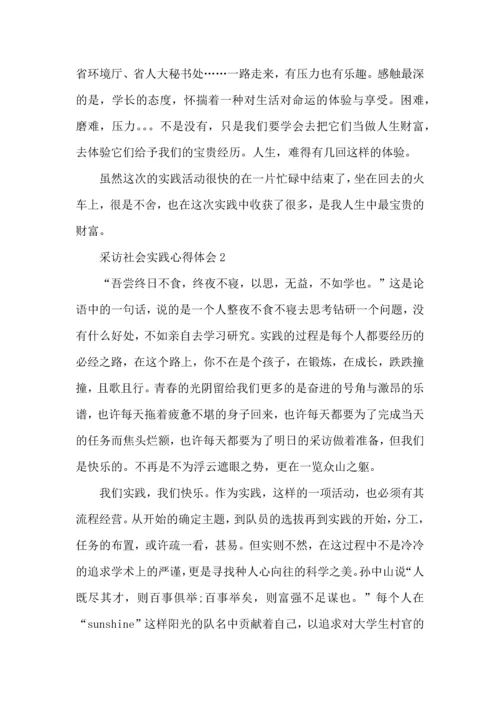 省环境厅、省人大秘书处……一路走来，有压力也有乐趣。感触最深的是，学长的态度，怀揣着一种对生活对命运的体验与享受。困难，磨难，压力。。。不是没有，只是我们要学会去把它们当做人生财富，去体验它们给予我们的宝贵经历。人生，难得有几回这样的体验。

虽然这次的实践活动很快的在一片忙碌中结束了，坐在回去的火车上，很是不舍，也在这次实践中收获了很多，是我人生中最宝贵的财富。

采访社会实践心得体会 2

“吾尝终日不食，终夜不寝，以思，无益，不如学也。”这是论语中的一句话，说的是一个人整夜不食不寝去思考钻研一个问题，没有什么好处，不如亲自去学习研究。实践的过程是每个人都要经历的必经之路，在这个路上，你不在是个孩子，在锻炼，在成长，跌跌撞撞，且歌且行。青春的光阴留给我们更多的是奋进的号角与激昂的乐谱，也许每天拖着疲惫不堪的身子回来，也许每天都要为了完成当天的任务而焦头烂额，也许每天都要为了明日的采访做着准备，但我们是快乐的。不再是不为浮云遮眼之势，更在一览众山之躯。

我们实践，我们快乐。作为实践，这样的一项活动，也必须有其流程经营。从开始的确定主题，到队员的选拔再到实践的开始，分工，任务的布置，或许疏一看，甚易。但实则不然，在这过程中不是冷冷的追求学术上的严谨，更是寻找种人心向往的科学之美。孙中山说“人既尽其才，则百事俱举;百事举矣，则富强不足谋也。”每个人在“sunshine”这样阳光的队名中贡献着自己，以追求对大学生村官的